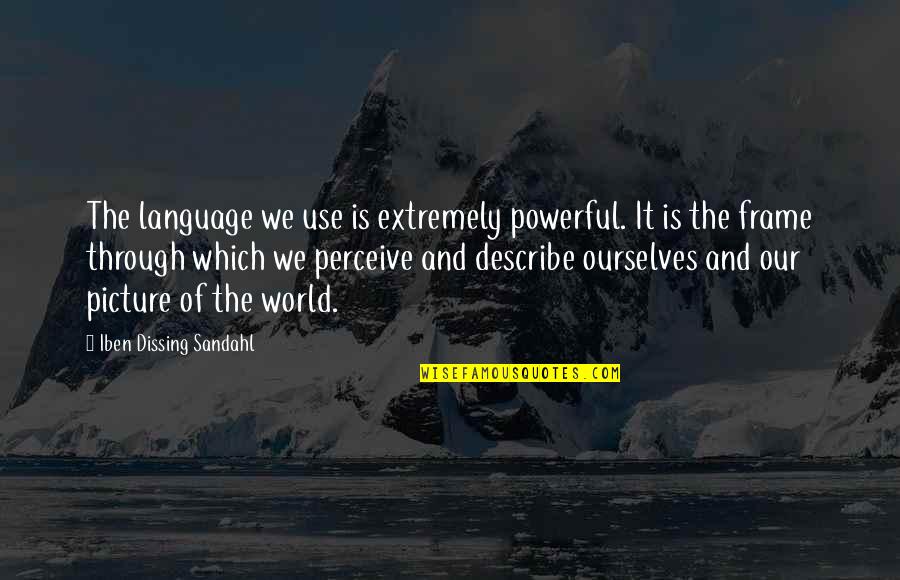 The language we use is extremely powerful. It is the frame through which we perceive and describe ourselves and our picture of the world.

Iben Dissing Sandahl

WISEFAMOUSQUOTES.COM